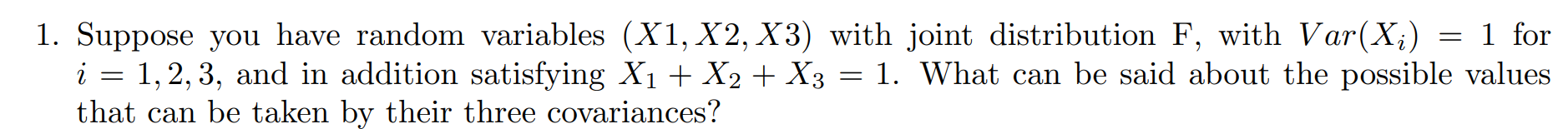 1. Suppose you have random variables $(X1, X2, X3)$ with joint distribution F, with $Var(X_i) = 1$ for $i = 1, 2, 3$, and in addition satisfying $X_1 + X_2 + X_3 = 1$. What can be said about the possible values that can be taken by their three covariances?